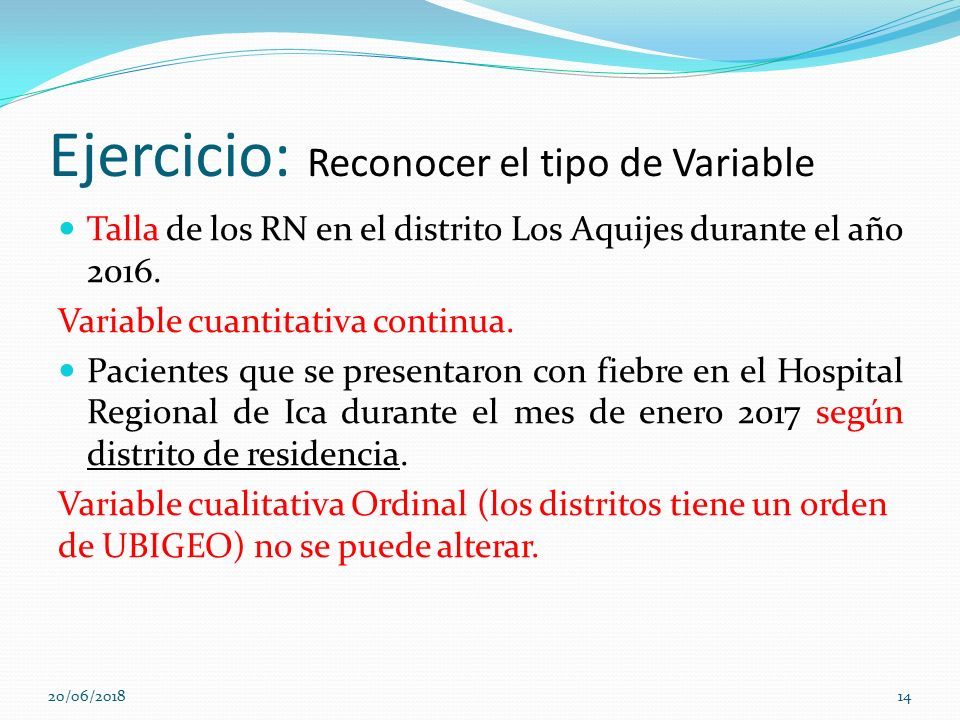 Ejercicio: Reconocer el tipo de Variable

Talla de los RN en el distrito Los Aquijes durante el año 2016.

Variable cuantitativa continua.

Pacientes que se presentaron con fiebre en el Hospital Regional de Ica durante el mes de enero 2017 según distrito de residencia.

Variable cualitativa Ordinal (los distritos tiene un orden de UBIGEO) no se puede alterar.

20/06/2018

14